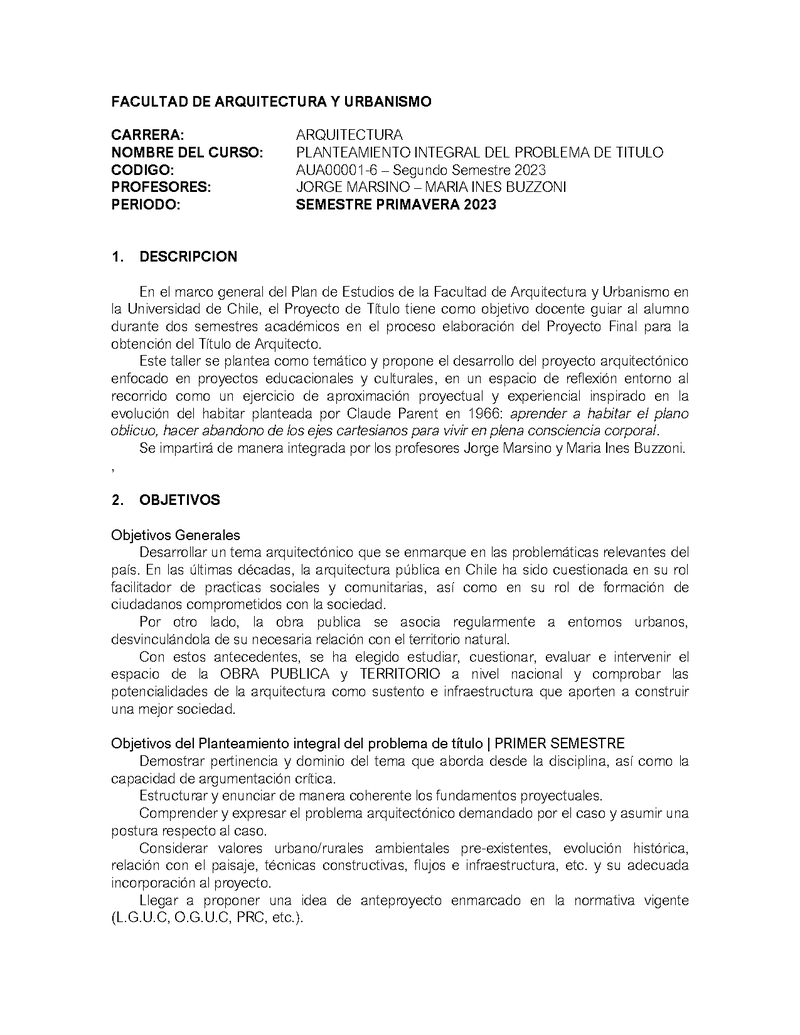 FACULTAD DE ARQUITECTURA Y URBANISMO

CARRERA: ARQUITECTURA
NOMBRE DEL CURSO: PLANTEAMIENTO INTEGRAL DEL PROBLEMA DE TITULO
CODIGO: AUA00001-6 – Segundo Semestre 2023
PROFESORES: JORGE MARSINO – MARIA INES BUZZONI
PERIODO: SEMESTRE PRIMAVERA 2023

1. DESCRIPCION

En el marco general del Plan de Estudios de la Facultad de Arquitectura y Urbanismo en la Universidad de Chile, el Proyecto de Título tiene como objetivo docente guiar al alumno durante dos semestres académicos en el proceso elaboración del Proyecto Final para la obtención del Título de Arquitecto.

Este taller se plantea como temático y propone el desarrollo del proyecto arquitectónico enfocado en proyectos educacionales y culturales, en un espacio de reflexión entorno al recorrido como un ejercicio de aproximación proyectual y experiencial inspirado en la evolución del habitar planteada por Claude Parent en 1966: aprender a habitar el plano oblicuo, hacer abandono de los ejes cartesianos para vivir en plena consciencia corporal.

Se impartirá de manera integrada por los profesores Jorge Marsino y Maria Ines Buzzoni.
,

2. OBJETIVOS

Objetivos Generales

Desarrollar un tema arquitectónico que se enmarque en las problemáticas relevantes del país. En las últimas décadas, la arquitectura pública en Chile ha sido cuestionada en su rol facilitador de practicas sociales y comunitarias, así como en su rol de formación de ciudadanos comprometidos con la sociedad.

Por otro lado, la obra publica se asocia regularmente a entornos urbanos, desvinculándola de su necesaria relación con el territorio natural.

Con estos antecedentes, se ha elegido estudiar, cuestionar, evaluar e intervenir el espacio de la OBRA PUBLICA y TERRITORIO a nivel nacional y comprobar las potencialidades de la arquitectura como sustento e infraestructura que aporten a construir una mejor sociedad.

Objetivos del Planteamiento integral del problema de título | PRIMER SEMESTRE

Demostrar pertinencia y dominio del tema que aborda desde la disciplina, así como la capacidad de argumentación crítica.

Estructurar y enunciar de manera coherente los fundamentos proyectuales.

Comprender y expresar el problema arquitectónico demandado por el caso y asumir una postura respecto al caso.

Considerar valores urbano/rurales ambientales pre-existentes, evolución histórica, relación con el paisaje, técnicas constructivas, flujos e infraestructura, etc. y su adecuada incorporación al proyecto.

Llegar a proponer una idea de anteproyecto enmarcado en la normativa vigente (L.G.U.C, O.G.U.C, PRC, etc.).